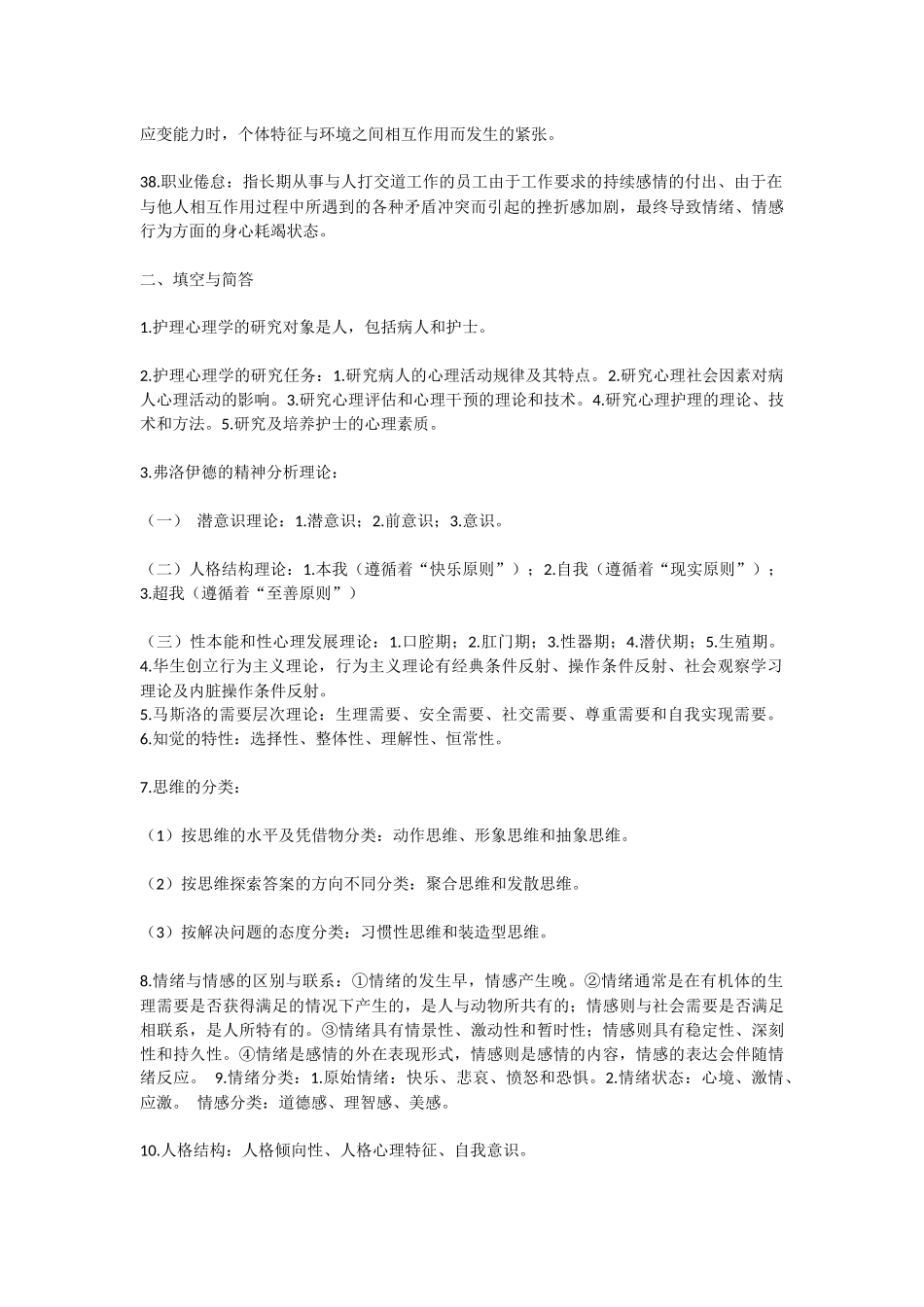 应变能力时，个体特征与环境之间相互作用而发生的紧张。

38.职业倦怠：指长期从事与人打交道工作的员工由于工作要求的持续感情的付出、由于在与他人相互作用过程中所遇到的各种矛盾冲突而引起的挫折感加剧，最终导致情绪、情感行为方面的身心耗竭状态。

二、填空与简答

1.护理心理学的研究对象是人，包括病人和护士。

2.护理心理学的研究任务：1.研究病人的心理活动规律及其特点。2.研究心理社会因素对病人心理活动的影响。3.研究心理评估和心理干预的理论和技术。4.研究心理护理的理论、技术和方法。5.研究及培养护士的心理素质。

3.弗洛伊德的精神分析理论：

（一） 潜意识理论：1.潜意识；2.前意识；3.意识。

（二）人格结构理论：1.本我（遵循着“快乐原则”）；2.自我（遵循着“现实原则”）；3.超我（遵循着“至善原则”）

（三）性本能和性心理发展理论：1.口腔期；2.肛门期；3.性器期；4.潜伏期；5.生殖期。
4.华生创立行为主义理论，行为主义理论有经典条件反射、操作条件反射、社会观察学习理论及内脏操作条件反射。
5.马斯洛的需要层次理论：生理需要、安全需要、社交需要、尊重需要和自我实现需要。
6.知觉的特性：选择性、整体性、理解性、恒常性。

7.思维的分类：

（1）按思维的水平及凭借物分类：动作思维、形象思维和抽象思维。

（2）按思维探索答案的方向不同分类：聚合思维和发散思维。

（3）按解决问题的态度分类：习惯性思维和装造型思维。

8.情绪与情感的区别与联系：①情绪的发生早，情感产生晚。②情绪通常是在有机体的生理需要是否获得满足的情况下产生的，是人与动物所共有的；情感则与社会需要是否满足相联系，是人所特有的。③情绪具有情景性、激动性和暂时性；情感则具有稳定性、深刻性和持久性。④情绪是感情的外在表现形式，情感则是感情的内容，情感的表达会伴随情绪反应。 9.情绪分类：1.原始情绪：快乐、悲哀、愤怒和恐惧。2.情绪状态：心境、激情、应激。 情感分类：道德感、理智感、美感。

10.人格结构：人格倾向性、人格心理特征、自我意识。